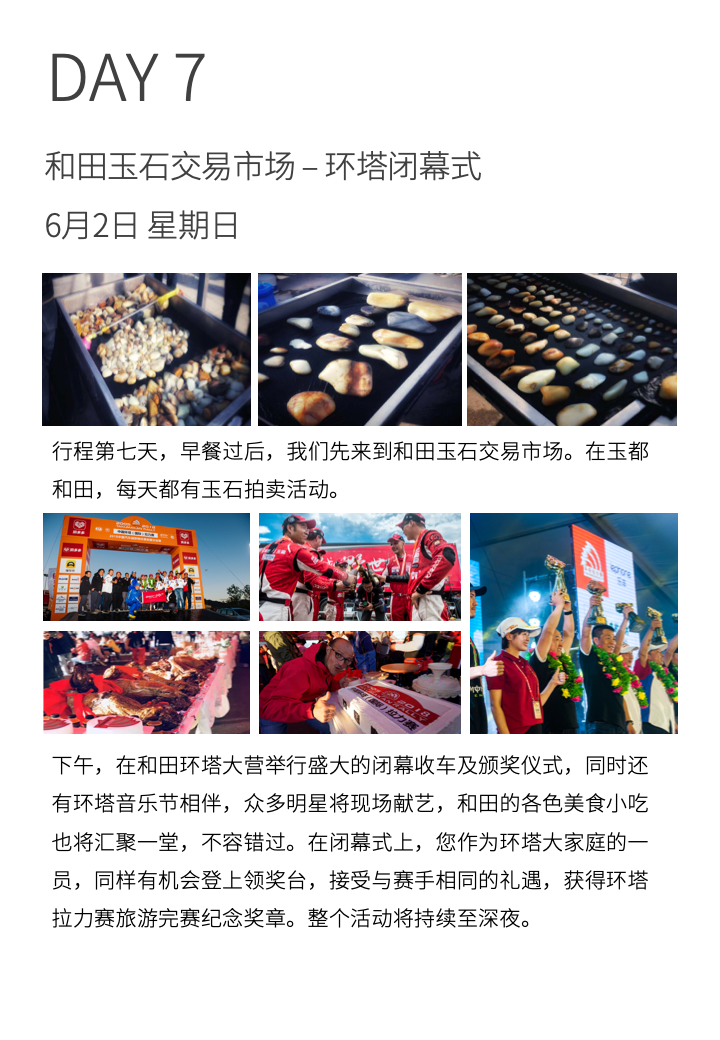 DAY 7

和田玉石交易市场 – 环塔闭幕式

6月2日 星期日

行程第七天，早餐过后，我们先来到和田玉石交易市场。在玉都和田，每天都有玉石拍卖活动。

下午，在和田环塔大营举行盛大的闭幕收车及颁奖仪式，同时还有环塔音乐节相伴，众多明星将现场献艺，和田的各色美食小吃也将汇聚一堂，不容错过。在闭幕式上，您作为环塔大家庭的一员，同样有机会登上领奖台，接受与赛手相同的礼遇，获得环塔拉力赛旅游完赛纪念奖章。整个活动将持续至深夜。